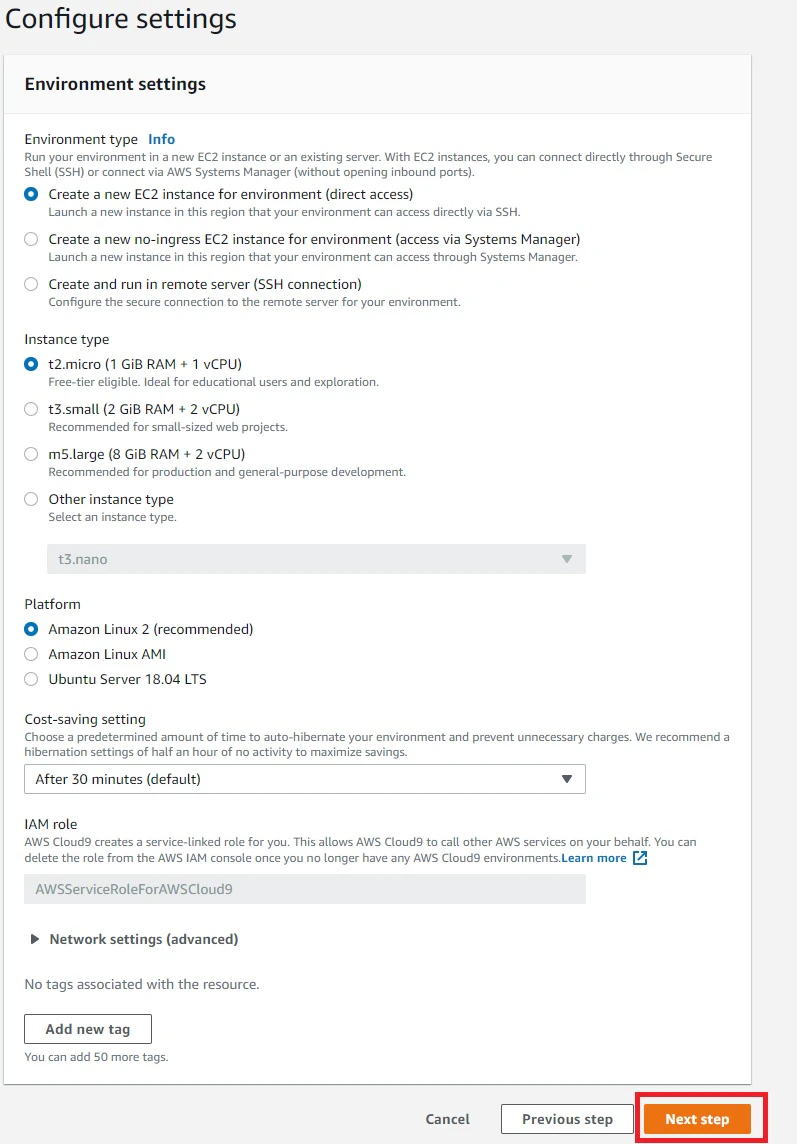 Configure settings

Environment settings

Environment type Info
Run your environment in a new EC2 instance or an existing server. With EC2 instances, you can connect directly through Secure Shell (SSH) or connect via AWS Systems Manager (without opening inbound ports).

Create a new EC2 instance for environment (direct access)
Launch a new instance in this region that your environment can access directly via SSH.

Create a new no-ingress EC2 instance for environment (access via Systems Manager)
Launch a new instance in this region that your environment can access through Systems Manager.

Create and run in remote server (SSH connection)
Configure the secure connection to the remote server for your environment.

Instance type

t2.micro (1 GiB RAM + 1 vCPU)
Free-tier eligible. Ideal for educational users and exploration.

t3.small (2 GiB RAM + 2 vCPU)
Recommended for small-sized web projects.

m5.large (8 GiB RAM + 2 vCPU)
Recommended for production and general-purpose development.

Other instance type
Select an instance type.

t3.nano

Platform

Amazon Linux 2 (recommended)

Amazon Linux AMI

Ubuntu Server 18.04 LTS

Cost-saving setting
Choose a predetermined amount of time to auto-hibernate your environment and prevent unnecessary charges. We recommend a hibernation settings of half an hour of no activity to maximize savings.

After 30 minutes (default)

IAM role
AWS Cloud9 creates a service-linked role for you. This allows AWS Cloud9 to call other AWS services on your behalf. You can delete the role from the AWS IAM console once you no longer have any AWS Cloud9 environments.Learn more

AWSServiceRoleForAWSCloud9

Network settings (advanced)

No tags associated with the resource.

Add new tag

You can add 50 more tags.

Cancel Previous step Next step